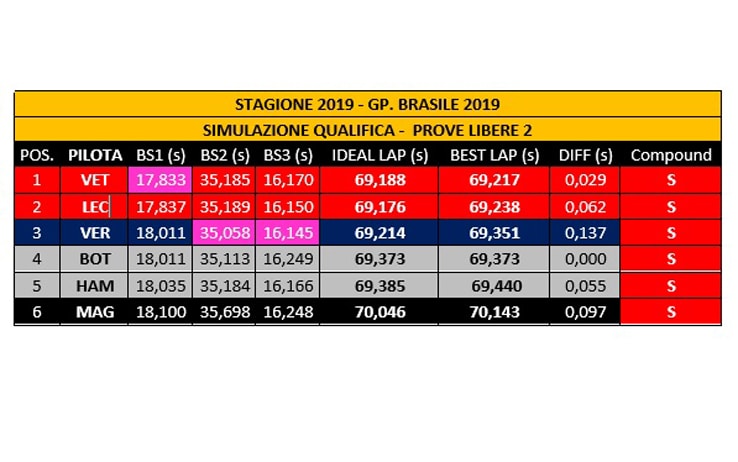 STAGIONE 2019 - GP. BRASILE 2019

SIMULAZIONE QUALIFICA - PROVE LIBERE 2

| POS. | PILOTA | BS1 (s) | BS2 (s) | BS3 (s) | IDEAL LAP (s) | BEST LAP (s) | DIFF (s) | Compound |
|---|---|---|---|---|---|---|---|---|
| 1 | VET | 17,833 | 35,185 | 16,170 | 69,188 | 69,217 | 0,029 | S |
| 2 | LEC | 17,837 | 35,189 | 16,150 | 69,176 | 69,238 | 0,062 | S |
| 3 | VER | 18,011 | 35,058 | 16,145 | 69,214 | 69,351 | 0,137 | S |
| 4 | BOT | 18,011 | 35,113 | 16,249 | 69,373 | 69,373 | 0,000 | S |
| 5 | HAM | 18,035 | 35,184 | 16,166 | 69,385 | 69,440 | 0,055 | S |
| 6 | MAG | 18,100 | 35,698 | 16,248 | 70,046 | 70,143 | 0,097 | S |